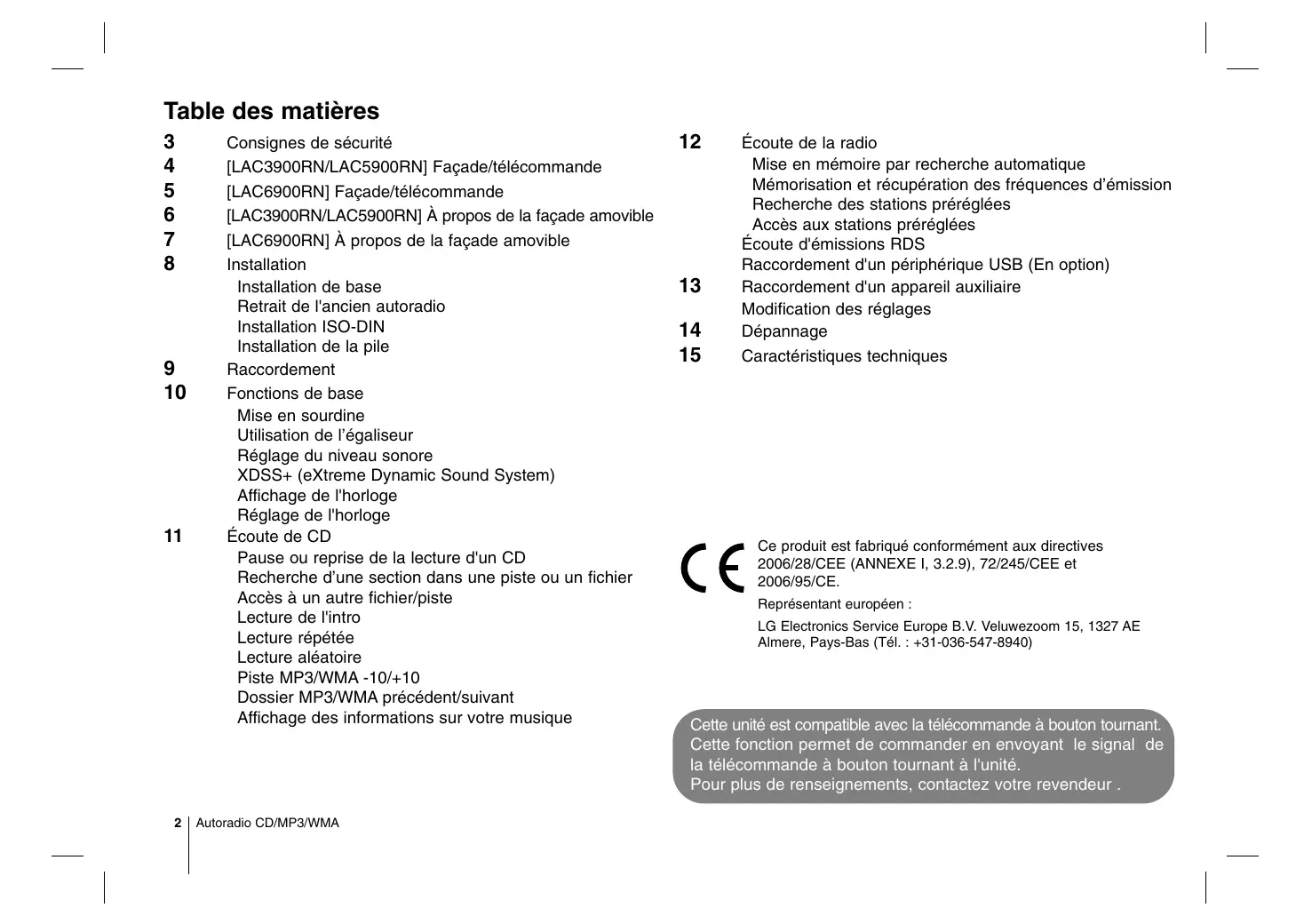 Table des matières

3 Consignes de sécurité
4 [LAC3900RN/LAC5900RN] Façade/télécommande
5 [LAC6900RN] Façade/télécommande
6 [LAC3900RN/LAC5900RN] À propos de la façade amovible
7 [LAC6900RN] À propos de la façade amovible
8 Installation
Installation de base
Retrait de l'ancien autoradio
Installation ISO-DIN
Installation de la pile
9 Raccordement
10 Fonctions de base
Mise en sourdine
Utilisation de l'égaliseur
Réglage du niveau sonore
XDSS+ (eXtreme Dynamic Sound System)
Affichage de l'horloge
Réglage de l'horloge
11 Écoute de CD
Pause ou reprise de la lecture d'un CD
Recherche d'une section dans une piste ou un fichier
Accès à un autre fichier/piste
Lecture de l'intro
Lecture répétée
Lecture aléatoire
Piste MP3/WMA -10/+10
Dossier MP3/WMA précédent/suivant
Affichage des informations sur votre musique

12 Écoute de la radio
Mise en mémoire par recherche automatique
Mémorisation et récupération des fréquences d'émission
Recherche des stations préréglées
Accès aux stations préréglées
Écoute d'émissions RDS
Raccordement d'un périphérique USB (En option)
13 Raccordement d'un appareil auxiliaire
Modification des réglages
14 Dépannage
15 Caractéristiques techniques

CE

Ce produit est fabriqué conformément aux directives 2006/28/CEE (ANNEXE I, 3.2.9), 72/245/CEE et 2006/95/CE.

Représentant européen :

LG Electronics Service Europe B.V. Veluwezoom 15, 1327 AE Almere, Pays-Bas (Tél. : +31-036-547-8940)

Cette unité est compatible avec la télécommande à bouton tournant. Cette fonction permet de commander en envoyant le signal de la télécommande à bouton tournant à l'unité.
Pour plus de renseignements, contactez votre revendeur .

2 Autoradio CD/MP3/WMA